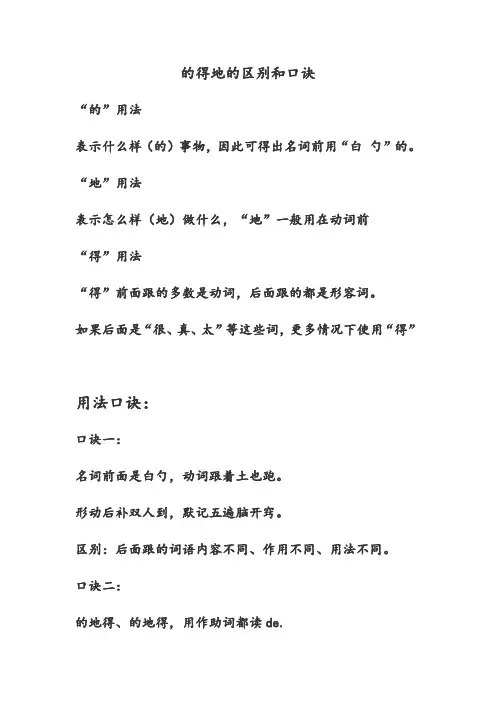 的得地的区别和口诀

“的”用法

表示什么样（的）事物，因此可得出名词前用“白 勺”的。

“地”用法

表示怎么样（地）做什么，“地”一般用在动词前

“得”用法

“得”前面跟的多数是动词，后面跟的都是形容词。

如果后面是“很、真、太”等这些词，更多情况下使用“得”

用法口诀：

口诀一：

名词前面是白勺，动词跟着土也跑。

形动后补双人到，默记五遍脑开窍。

区别：后面跟的词语内容不同、作用不同、用法不同。

口诀二：

的地得、的地得，用作助词都读 de.